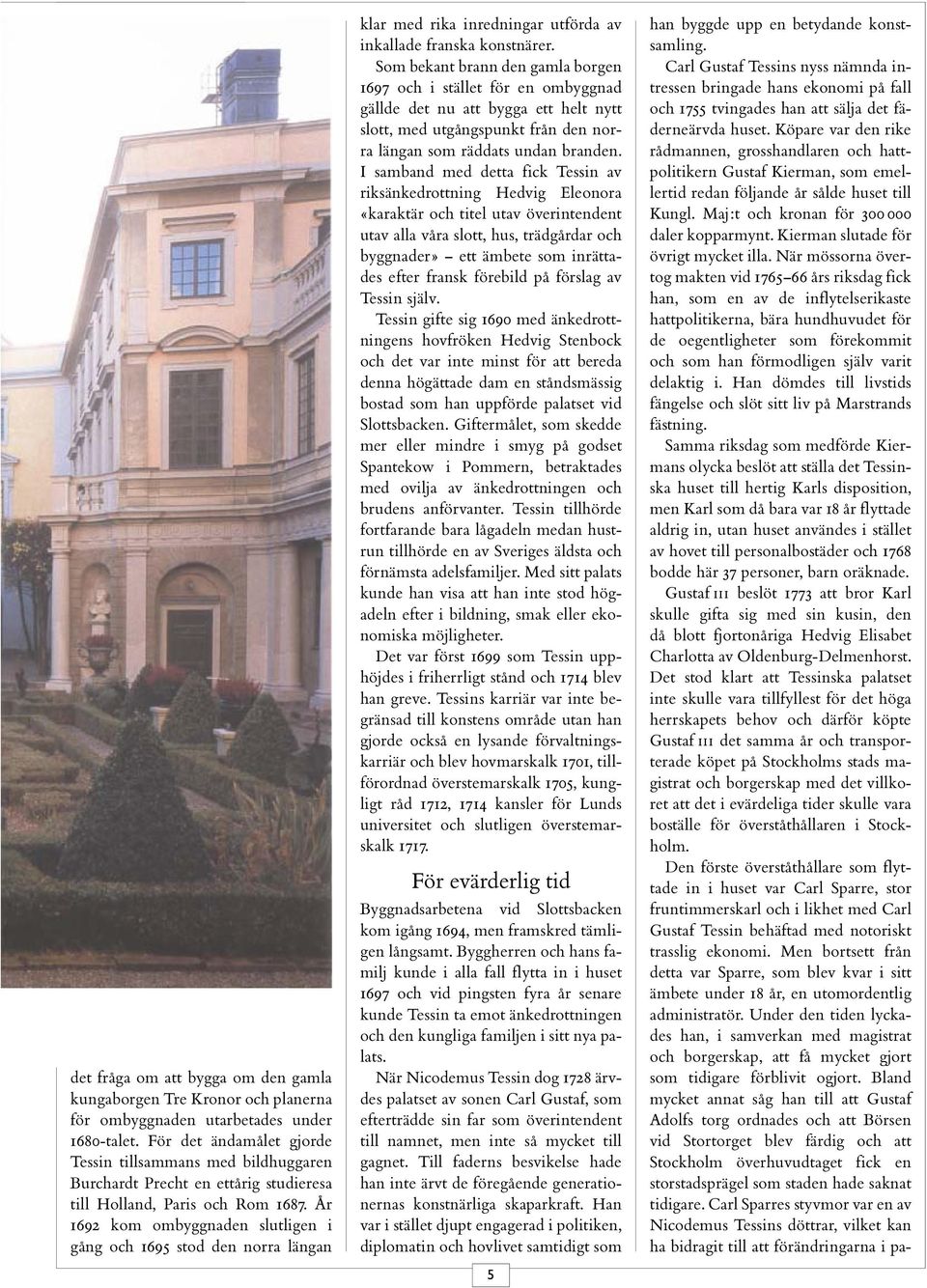 det fråga om att bygga om den gamla kungaborgen Tre Kronor och planerna för ombyggnaden utarbetades under 1680-talet. För det ändamålet gjorde Tessin tillsammans med bildhuggaren Burchardt Precht en ettårig studieresa till Holland, Paris och Rom 1687. År 1692 kom ombyggnaden slutligen i gång och 1695 stod den norra längan

klar med rika inredningar utförda av inkallade franska konstnärer.

Som bekant brann den gamla borgen 1697 och i stället för en ombyggnad gällde det nu att bygga ett helt nytt slott, med utgångspunkt från den norra längan som räddats undan branden. I samband med detta fick Tessin av riksänkedrottning Hedvig Eleonora «karaktär och titel utav överintendent utav alla våra slott, hus, trädgårdar och byggnader» – ett ämbete som inrättades efter fransk förebild på förslag av Tessin själv.

Tessin gifte sig 1690 med änkedrottningens hovfröken Hedvig Stenbock och det var inte minst för att bereda denna högättade dam en ståndsmässig bostad som han uppförde palatset vid Slottsbacken. Giftermålet, som skedde mer eller mindre i smyg på godset Spantekow i Pommern, betraktades med ovilja av änkedrottningen och brudens anförvanter. Tessin tillhörde fortfarande bara lågadeln medan hustrun tillhörde en av Sveriges äldsta och förnämsta adelsfamiljer. Med sitt palats kunde han visa att han inte stod högadeln efter i bildning, smak eller ekonomiska möjligheter.

Det var först 1699 som Tessin upphöjdes i friherrligt stånd och 1714 blev han greve. Tessins karriär var inte begränsad till konstens område utan han gjorde också en lysande förvaltningskarriär och blev hovmarskalk 1701, tillförordnad överstemarskalk 1705, kungligt råd 1712, 1714 kansler för Lunds universitet och slutligen överstemarskalk 1717.

För evärderlig tid

Byggnadsarbetena vid Slottsbacken kom igång 1694, men framskred tämligen långsamt. Byggherren och hans familj kunde i alla fall flytta in i huset 1697 och vid pingsten fyra år senare kunde Tessin ta emot änkedrottningen och den kungliga familjen i sitt nya palats.

När Nicodemus Tessin dog 1728 ärvdes palatset av sonen Carl Gustaf, som efterträdde sin far som överintendent till namnet, men inte så mycket till gagnet. Till faderns besvikelse hade han inte ärvt de föregående generationernas konstnärliga skaparkraft. Han var i stället djupt engagerad i politiken, diplomatin och hovlivet samtidigt som

han byggde upp en betydande konstsamling.

Carl Gustaf Tessins nyss nämnda intressen bringade hans ekonomi på fall och 1755 tvingades han att sälja det fäderneärvda huset. Köpare var den rike rådmannen, grosshandlaren och hattpolitikern Gustaf Kierman, som emellertid redan följande år sålde huset till Kungl. Maj:t och kronan för 300 000 daler kopparmynt. Kierman slutade för övrigt mycket illa. När mössorna övertog makten vid 1765–66 års riksdag fick han, som en av de inflytelserikaste hattpolitikerna, bära hundhuvudet för de oegentligheter som förekommit och som han förmodligen själv varit delaktig i. Han dömdes till livstids fängelse och slöt sitt liv på Marstrands fästning.

Samma riksdag som medförde Kiermans olycka beslöt att ställa det Tessinska huset till hertig Karls disposition, men Karl som då bara var 18 år flyttade aldrig in, utan huset användes i stället av hovet till personalbostäder och 1768 bodde här 37 personer, barn oräknade.

Gustaf III beslöt 1773 att bror Karl skulle gifta sig med sin kusin, den då blott fjortonåriga Hedvig Elisabet Charlotta av Oldenburg-Delmenhorst. Det stod klart att Tessinska palatset inte skulle vara tillfyllest för det höga herrskapets behov och därför köpte Gustaf III det samma år och transporterade köpet på Stockholms stads magistrat och borgerskap med det villkoret att det i evärdeliga tider skulle vara boställe för överståthållaren i Stockholm.

Den förste överståthållare som flyttade in i huset var Carl Sparre, stor fruntimmerskarl och i likhet med Carl Gustaf Tessin behäftad med notoriskt trasslig ekonomi. Men bortsett från detta var Sparre, som blev kvar i sitt ämbete under 18 år, en utomordentlig administratör. Under den tiden lyckades han, i samverkan med magistrat och borgerskap, att få mycket gjort som tidigare förblivit ogjort. Bland mycket annat såg han till att Gustaf Adolfs torg ordnades och att Börsen vid Stortorget blev färdig och att Stockholm överhuvudtaget fick en storstadsprägel som staden hade saknat tidigare. Carl Sparres styvmor var en av Nicodemus Tessins döttrar, vilket kan ha bidragit till att förändringarna i pa-

5